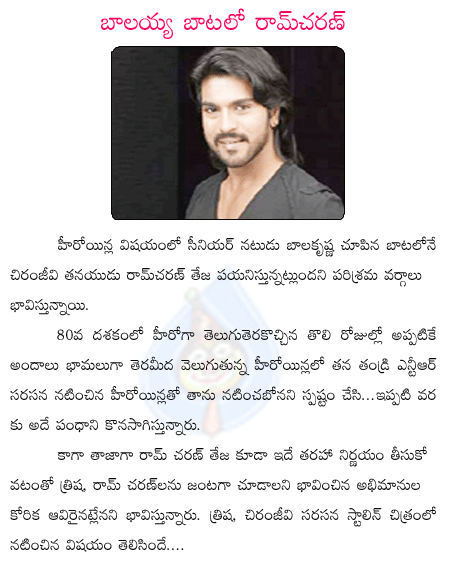 బాలయ్య బాటలో రామ్‌చరణ్

హీరోయిన్ల విషయంలో సీనియర్ నటుడు బాలకృష్ణ చూపిన బాటలోనే చిరంజీవి తనయుడు రామ్‌చరణ్ తేజ పయనిస్తున్నట్లుందని పరిశ్రమ వర్గాలు భావిస్తున్నాయి.

80వ దశకంలో హీరోగా తెలుగుతెరకొచ్చిన తొలి రోజుల్లో అప్పటికే అందాలు భామలుగా తెరమీద వెలుగుతున్న హీరోయిన్లలో తన తండ్రి ఎన్టీఆర్ సరసన నటించిన హీరోయిన్లతో తాను నటించబోనని స్పష్టం చేసి...ఇప్పటి వరకు అదే పంధాని కొనసాగిస్తున్నారు.

కాగా తాజాగా రామ్ చరణ్ తేజ కూడా ఇదే తరహా నిర్ణయం తీసుకోవటంతో త్రిష, రామ్ చరణ్‌లను జంటగా చూడాలని భావించిన అభిమానుల కోరిక ఆవిరైనట్లేనని భావిస్తున్నారు. త్రిష, చిరంజీవి సరసన స్టాలిన్ చిత్రంలో నటించిన విషయం తెలిసిందే....